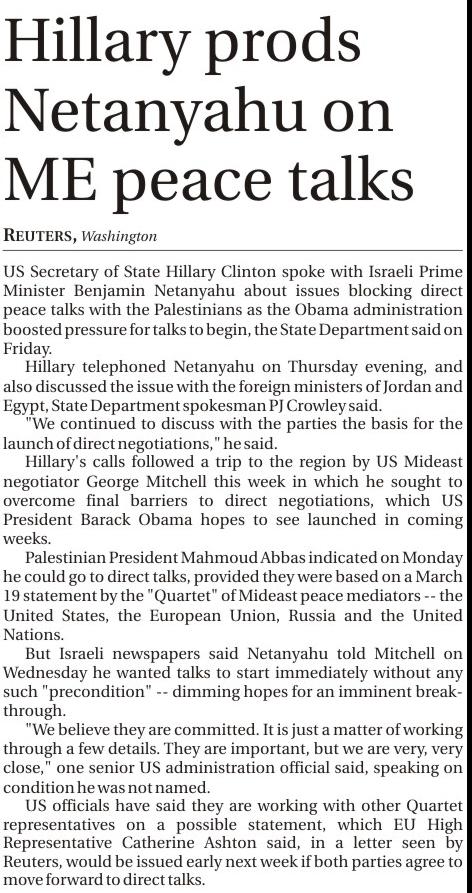 Hillary prods Netanyahu on ME peace talks

REUTERS, Washington

US Secretary of State Hillary Clinton spoke with Israeli Prime Minister Benjamin Netanyahu about issues blocking direct peace talks with the Palestinians as the Obama administration boosted pressure for talks to begin, the State Department said on Friday.

Hillary telephoned Netanyahu on Thursday evening, and also discussed the issue with the foreign ministers of Jordan and Egypt, State Department spokesman PJ Crowley said.

"We continued to discuss with the parties the basis for the launch of direct negotiations," he said.

Hillary's calls followed a trip to the region by US Mideast negotiator George Mitchell this week in which he sought to overcome final barriers to direct negotiations, which US President Barack Obama hopes to see launched in coming weeks.

Palestinian President Mahmoud Abbas indicated on Monday he could go to direct talks, provided they were based on a March 19 statement by the "Quartet" of Mideast peace mediators -- the United States, the European Union, Russia and the United Nations.

But Israeli newspapers said Netanyahu told Mitchell on Wednesday he wanted talks to start immediately without any such "precondition" -- dimming hopes for an imminent breakthrough.

"We believe they are committed. It is just a matter of working through a few details. They are important, but we are very, very close," one senior US administration official said, speaking on condition he was not named.

US officials have said they are working with other Quartet representatives on a possible statement, which EU High Representative Catherine Ashton said, in a letter seen by Reuters, would be issued early next week if both parties agree to move forward to direct talks.